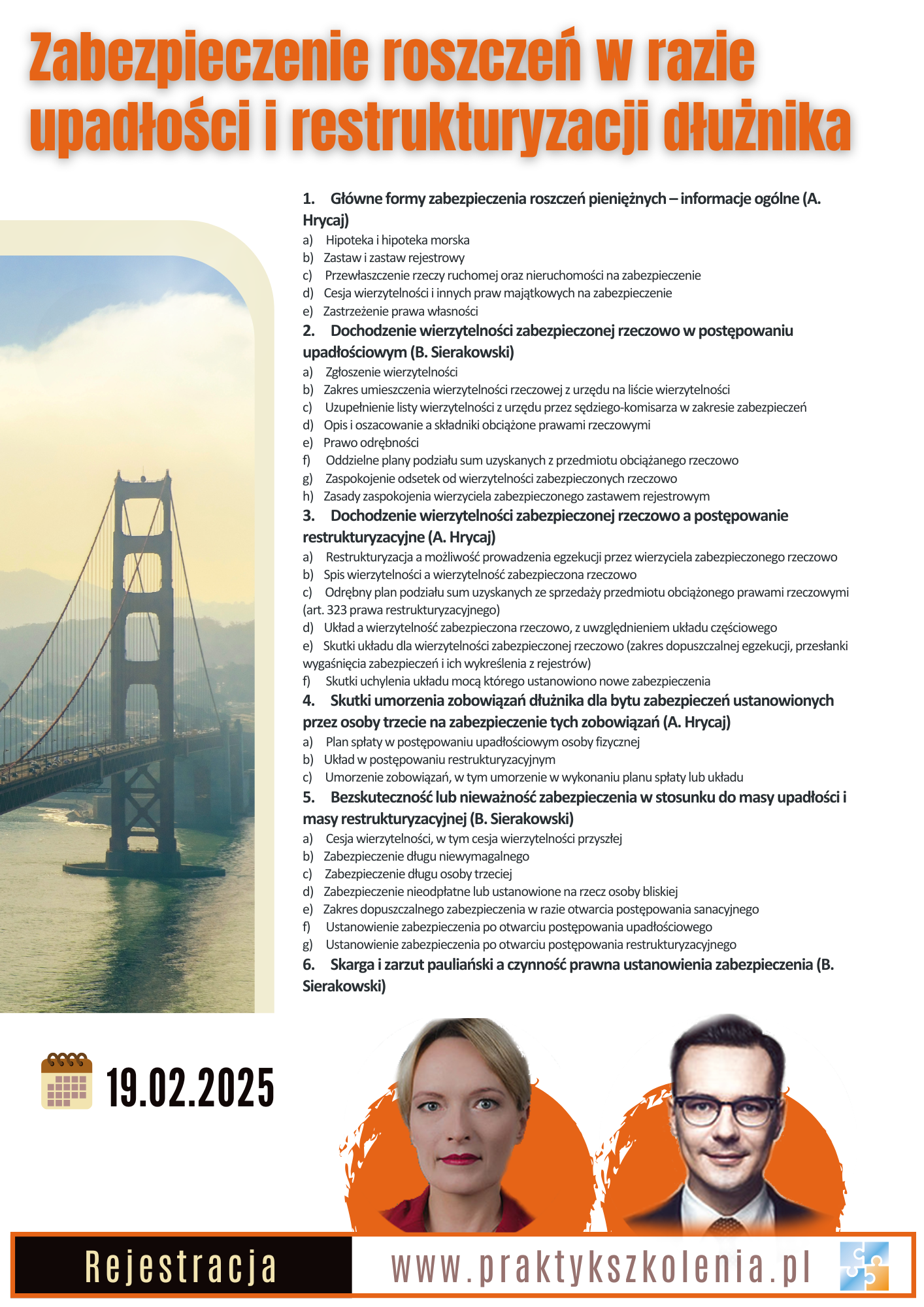 Zabezpieczenie roszczeń w razie upadłości i restrukturyzacji dłużnika

1. Główne formy zabezpieczenia roszczeń pieniężnych – informacje ogólne (A. Hrycaj)
a) Hipoteka i hipoteka morska
b) Zastaw i zastaw rejestrowy
c) Przewłaszczenie rzeczy ruchomej oraz nieruchomości na zabezpieczenie
d) Cesja wierzytelności i innych praw majątkowych na zabezpieczenie
e) Zastrzeżenie prawa własności
2. Dochodzenie wierzytelności zabezpieczonej rzeczowo w postępowaniu upadłościowym (B. Sierakowski)
a) Zgłoszenie wierzytelności
b) Zakres umieszczenia wierzytelności rzeczowej z urzędu na liście wierzytelności
c) Uzupełnienie listy wierzytelności z urzędu przez sędziego-komisarza w zakresie zabezpieczeń
d) Opis i oszacowanie a składniki obciążone prawami rzeczowymi
e) Prawo odrębności
f) Oddzielne plany podziału sum uzyskanych z przedmiotu obciążanego rzeczowo
g) Zaspokojenie odsetek od wierzytelności zabezpieczonych rzeczowo
h) Zasady zaspokojenia wierzyciela zabezpieczonego zastawem rejestrowym
3. Dochodzenie wierzytelności zabezpieczonej rzeczowo a postępowanie restrukturyzacyjne (A. Hrycaj)
a) Restrukturyzacja a możliwość prowadzenia egzekucji przez wierzyciela zabezpieczonego rzeczowo
b) Spis wierzytelności a wierzytelność zabezpieczona rzeczowo
c) Odrębny plan podziału sum uzyskanych ze sprzedaży przedmiotu obciążonego prawami rzeczowymi (art. 323 prawa restrukturyzacyjnego)
d) Układ a wierzytelność zabezpieczona rzeczowo, z uwzględnieniem układu częściowego
e) Skutki układu dla wierzytelności zabezpieczonej rzeczowo (zakres dopuszczalnej egzekucji, przesłanki wygaśnięcia zabezpieczeń i ich wykreślenia z rejestrów)
f) Skutki uchylenia układu mocą którego ustanowiono nowe zabezpieczenia
4. Skutki umorzenia zobowiązań dłużnika dla bytu zabezpieczeń ustanowionych przez osoby trzecie na zabezpieczenie tych zobowiązań (A. Hrycaj)
a) Plan spłaty w postępowaniu upadłościowym osoby fizycznej
b) Układ w postępowaniu restrukturyzacyjnym
c) Umorzenie zobowiązań, w tym umorzenie w wykonaniu planu spłaty lub układu
5. Bezskuteczność lub nieważność zabezpieczenia w stosunku do masy upadłości i masy restrukturyzacyjnej (B. Sierakowski)
a) Cesja wierzytelności, w tym cesja wierzytelności przyszłej
b) Zabezpieczenie długu niewymagalnego
c) Zabezpieczenie długu osoby trzeciej
d) Zabezpieczenie nieodpłatne lub ustanowione na rzecz osoby bliskiej
e) Zakres dopuszczalnego zabezpieczenia w razie otwarcia postępowania sanacyjnego
f) Ustanowienie zabezpieczenia po otwarciu postępowania upadłościowego
g) Ustanowienie zabezpieczenia po otwarciu postępowania restrukturyzacyjnego
6. Skarga i zarzut pauliański a czynność prawna ustanowienia zabezpieczenia (B. Sierakowski)

19.02.2025

Rejestracja
www.praktykszkolenia.pl